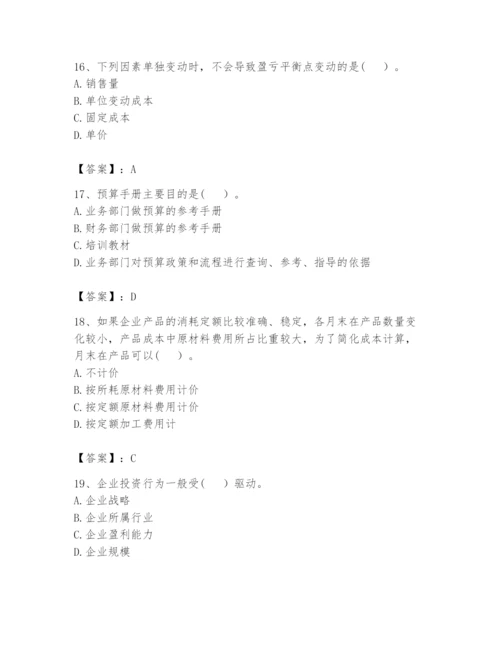 16、下列因素单独变动时，不会导致盈亏平衡点变动的是(　)。
A. 销售量
B. 单位变动成本
C. 固定成本
D. 单价

【答案】：A

17、预算手册主要目的是(　)。
A. 业务部门做预算的参考手册
B. 财务部门做预算的参考手册
C. 培训教材
D. 业务部门对预算政策和流程进行查询、参考、指导的依据

【答案】：D

18、如果企业产品的消耗定额比较准确、稳定，各月末在产品数量变化较小，产品成本中原材料费用所占比重较大，为了简化成本计算，月末在产品可以(　)。
A. 不计价
B. 按所耗原材料费用计价
C. 按定额原材料费用计价
D. 按定额加工费用计

【答案】：C

19、企业投资行为一般受(　)驱动。
A. 企业战略
B. 企业所属行业
C. 企业盈利能力
D. 企业规模